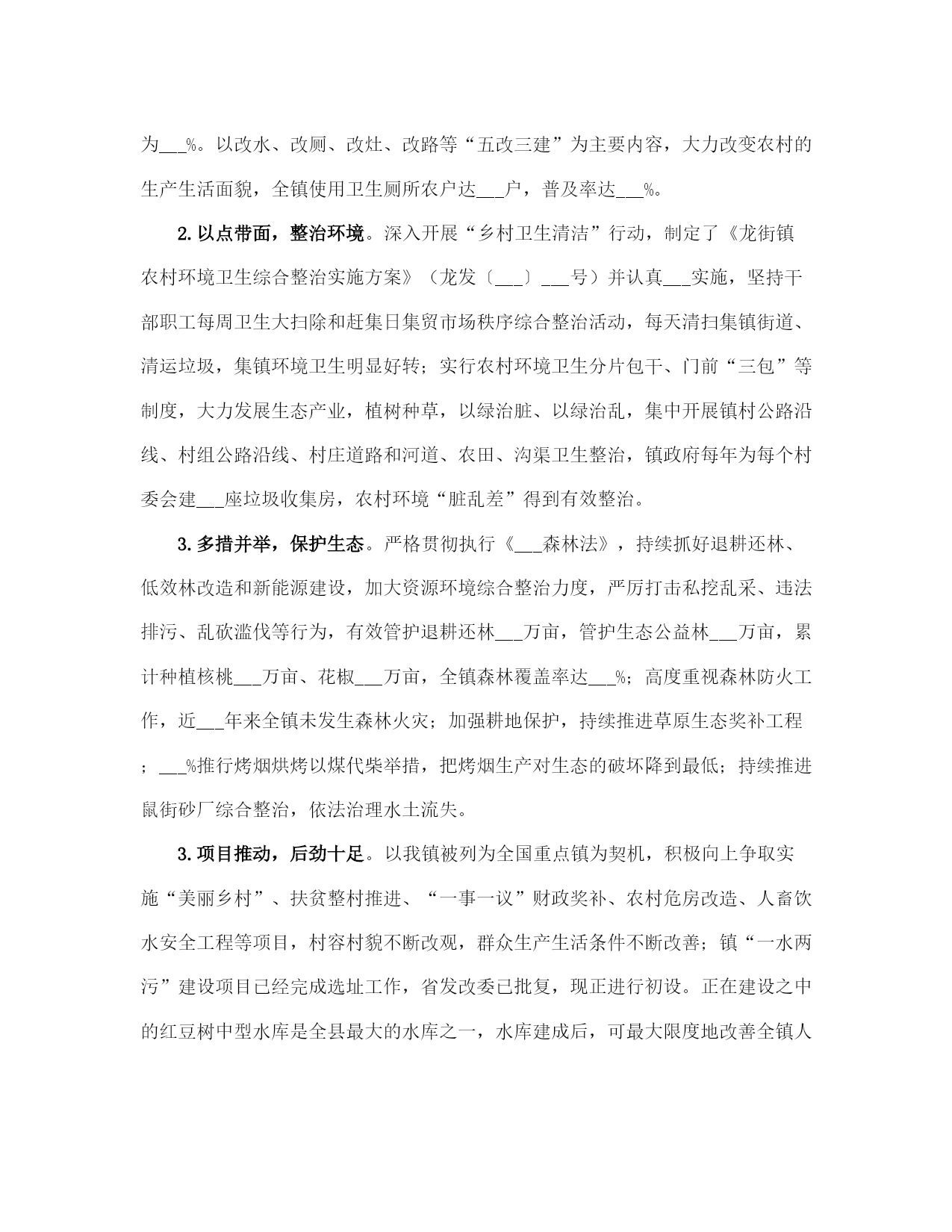 为___%。以改水、改厕、改灶、改路等“五改三建”为主要内容，大力改变农村的生产生活面貌，全镇使用卫生厕所农户达___户，普及率达___%。

2. 以点带面，整治环境。深入开展“乡村卫生清洁”行动，制定了《龙街镇农村环境卫生综合整治实施方案》（龙发〔___〕___号）并认真___实施，坚持干部职工每周卫生大扫除和赶集日集贸市场秩序综合整治活动，每天清扫集镇街道、清运垃圾，集镇环境卫生明显好转；实行农村环境卫生分片包干、门前“三包”等制度，大力发展生态产业，植树种草，以绿治脏、以绿治乱，集中开展镇村公路沿线、村组公路沿线、村庄道路和河道、农田、沟渠卫生整治，镇政府每年为每个村委会建___座垃圾收集房，农村环境“脏乱差”得到有效整治。

3. 多措并举，保护生态。严格贯彻执行《___森林法》，持续抓好退耕还林、低效林改造和新能源建设，加大资源环境综合整治力度，严厉打击私挖乱采、违法排污、乱砍滥伐等行为，有效管护退耕还林___万亩，管护生态公益林___万亩，累计种植核桃___万亩、花椒___万亩，全镇森林覆盖率达___%；高度重视森林防火工作，近___年来全镇未发生森林火灾；加强耕地保护，持续推进草原生态奖补工程；___%推行烤烟烘烤以煤代柴举措，把烤烟生产对生态的破坏降到最低；持续推进鼠街砂厂综合整治，依法治理水土流失。

3. 项目推动，后劲十足。以我镇被列为全国重点镇为契机，积极向上争取实施“美丽乡村”、扶贫整村推进、“一事一议”财政奖补、农村危房改造、人畜饮水安全工程等项目，村容村貌不断改观，群众生产生活条件不断改善；镇“一水两污”建设项目已经完成选址工作，省发改委已批复，现正进行初设。正在建设之中的红豆树中型水库是全县最大的水库之一，水库建成后，可最大限度地改善全镇人